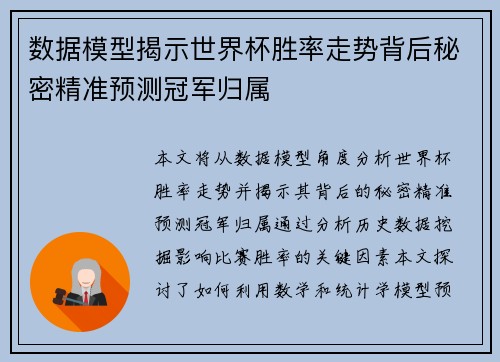 数据模型揭示世界杯胜率走势背后秘密精准预测冠军归属

本文将从数据模型角度分析世界杯胜率走势并揭示其背后的秘密精准预测冠军归属通过分析历史数据挖掘影响比赛胜率的关键因素本文探讨了如何利用数学和统计学模型预